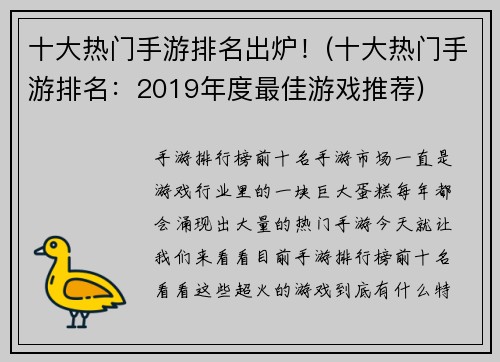 十大热门手游排名出炉！(十大热门手游排名：2019年度最佳游戏推荐)

手游排行榜前十名手游市场一直是游戏行业里的一块巨大蛋糕每年都会涌现出大量的热门手游今天就让我们来看看目前手游排行榜前十名看看这些超火的游戏到底有什么特